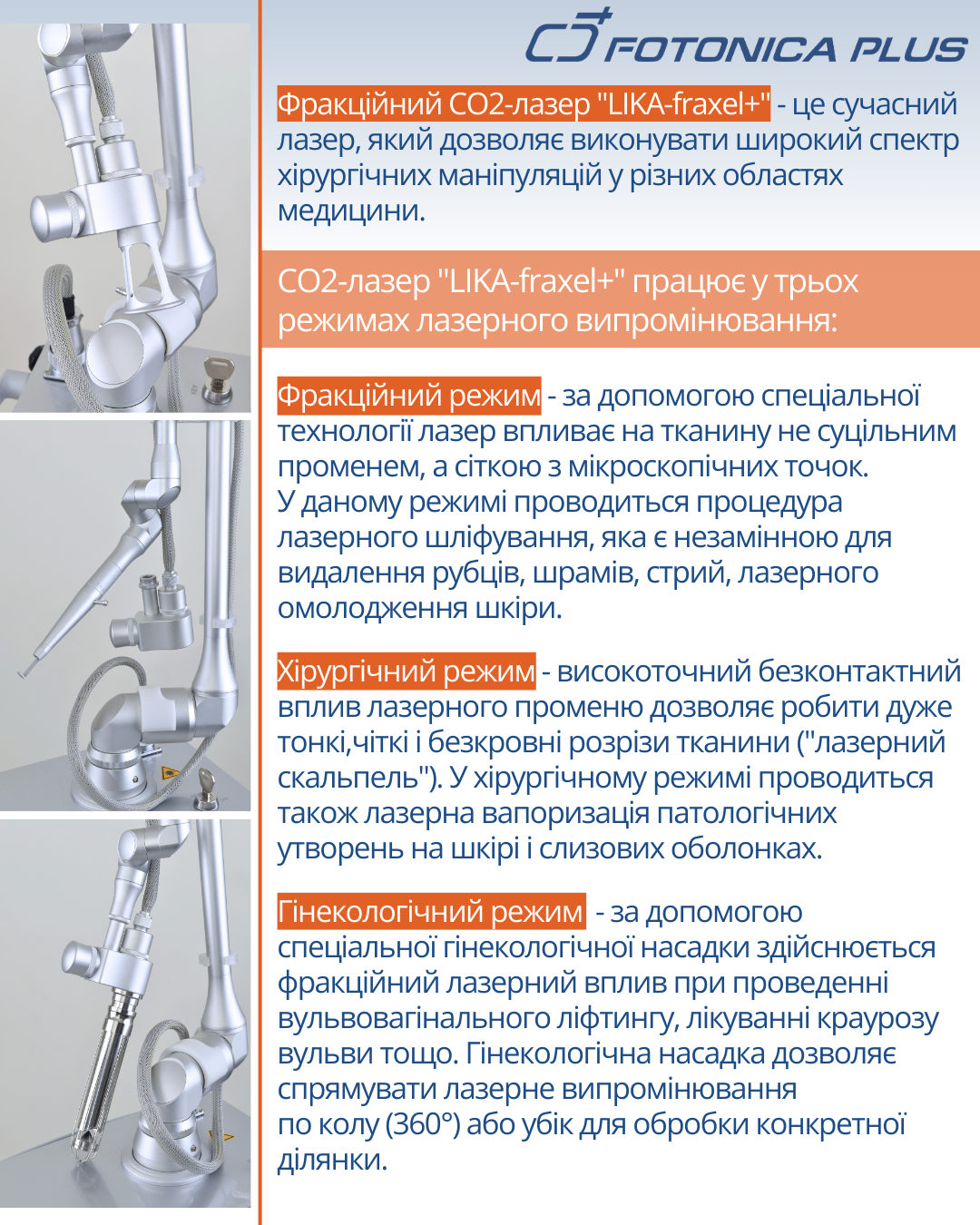 FOTONICA PLUS

Фракційний CO2-лазер "LIKA-fraxel+" - це сучасний лазер, який дозволяє виконувати широкий спектр хірургічних маніпуляцій у різних областях медицини.

CO2-лазер "LIKA-fraxel+" працює у трьох режимах лазерного випромінювання:

Фракційний режим - за допомогою спеціальної технології лазер впливає на тканину не суцільним променем, а сіткою з мікроскопічних точок.
У даному режимі проводиться процедура лазерного шліфування, яка є незамінною для видалення рубців, шрамів, стрий, лазерного омолодження шкіри.

Хірургічний режим - високоточний безконтактний вплив лазерного променю дозволяє робити дуже тонкі,чіткі і безкровні розрізи тканини ("лазерний скальпель"). У хірургічному режимі проводиться також лазерна вапоризація патологічних утворень на шкірі і слизових оболонках.

Гінекологічний режим - за допомогою спеціальної гінекологічної насадки здійснюється фракційний лазерний вплив при проведенні вульвовагінального ліфтингу, лікуванні краурозу вульви тощо. Гінекологічна насадка дозволяє спрямувати лазерне випромінювання по колу (360°) або убік для обробки конкретної ділянки.